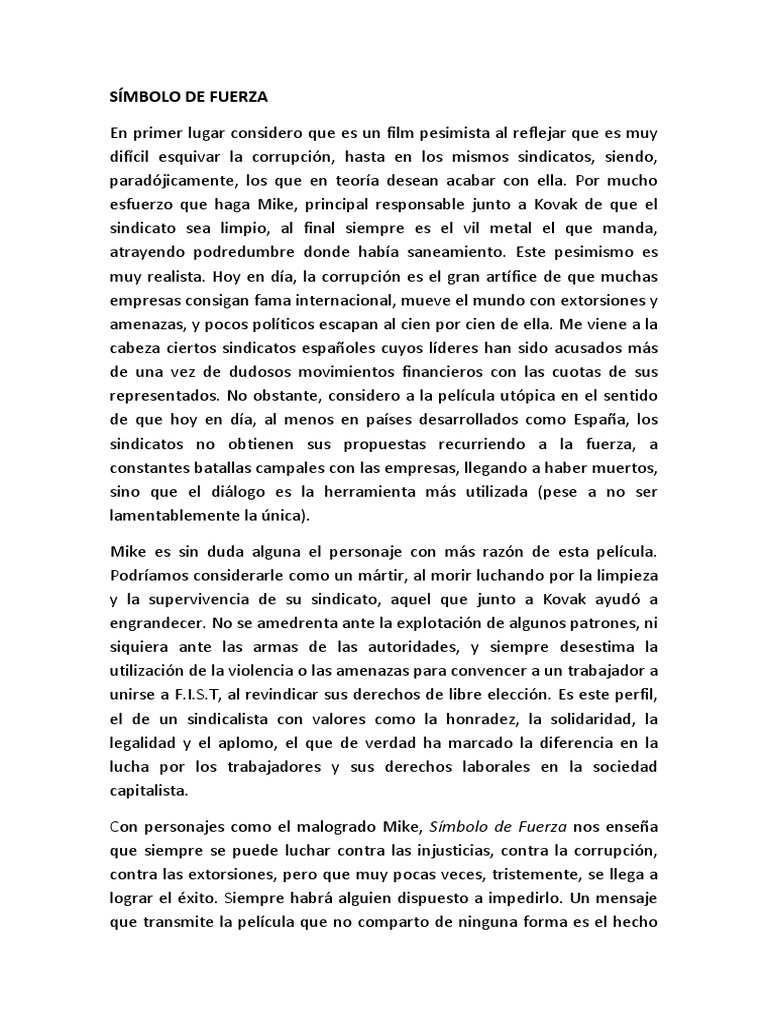 SÍMBOLO DE FUERZA

En primer lugar considero que es un film pesimista al reflejar que es muy difícil esquivar la corrupción, hasta en los mismos sindicatos, siendo, paradójicamente, los que en teoría desean acabar con ella. Por mucho esfuerzo que haga Mike, principal responsable junto a Kovak de que el sindicato sea limpio, al final siempre es el vil metal el que manda, atrayendo podredumbre donde había saneamiento. Este pesimismo es muy realista. Hoy en día, la corrupción es el gran artífice de que muchas empresas consigan fama internacional, mueve el mundo con extorsiones y amenazas, y pocos políticos escapan al cien por cien de ella. Me viene a la cabeza ciertos sindicatos españoles cuyos líderes han sido acusados más de una vez de dudosos movimientos financieros con las cuotas de sus representados. No obstante, considero a la película utópica en el sentido de que hoy en día, al menos en países desarrollados como España, los sindicatos no obtienen sus propuestas recurriendo a la fuerza, a constantes batallas campales con las empresas, llegando a haber muertos, sino que el diálogo es la herramienta más utilizada (pese a no ser lamentablemente la única).

Mike es sin duda alguna el personaje con más razón de esta película. Podríamos considerarle como un mártir, al morir luchando por la limpieza y la supervivencia de su sindicato, aquel que junto a Kovak ayudó a engrandecer. No se amedrenta ante la explotación de algunos patrones, ni siquiera ante las armas de las autoridades, y siempre desestima la utilización de la violencia o las amenazas para convencer a un trabajador a unirse a F.I.S.T, al revindicar sus derechos de libre elección. Es este perfil, el de un sindicalista con valores como la honradez, la solidaridad, la legalidad y el aplomo, el que de verdad ha marcado la diferencia en la lucha por los trabajadores y sus derechos laborales en la sociedad capitalista.

Con personajes como el malogrado Mike, Símbolo de Fuerza nos enseña que siempre se puede luchar contra las injusticias, contra la corrupción, contra las extorsiones, pero que muy pocas veces, tristemente, se llega a lograr el éxito. Siempre habrá alguien dispuesto a impedirlo. Un mensaje que transmite la película que no comparto de ninguna forma es el hecho